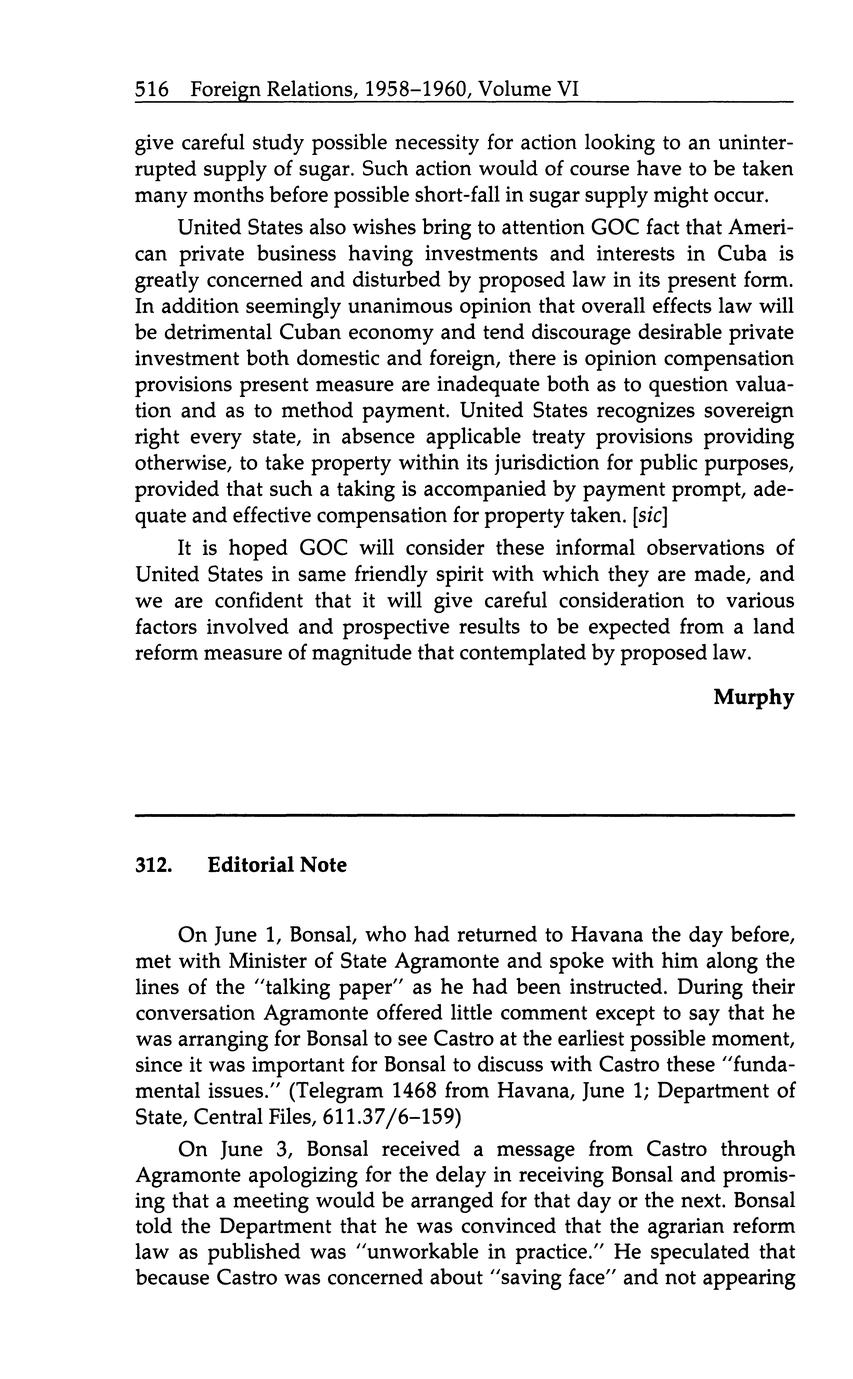 516 Foreign Relations, 1958–1960, Volume VI

give careful study possible necessity for action looking to an uninterrupted supply of sugar. Such action would of course have to be taken many months before possible short-fall in sugar supply might occur.

United States also wishes bring to attention GOC fact that American private business having investments and interests in Cuba is greatly concerned and disturbed by proposed law in its present form. In addition seemingly unanimous opinion that overall effects law will be detrimental Cuban economy and tend discourage desirable private investment both domestic and foreign, there is opinion compensation provisions present measure are inadequate both as to question valuation and as to method payment. United States recognizes sovereign right every state, in absence applicable treaty provisions providing otherwise, to take property within its jurisdiction for public purposes, provided that such a taking is accompanied by payment prompt, adequate and effective compensation for property taken. [sic]

It is hoped GOC will consider these informal observations of United States in same friendly spirit with which they are made, and we are confident that it will give careful consideration to various factors involved and prospective results to be expected from a land reform measure of magnitude that contemplated by proposed law.

Murphy

312. Editorial Note

On June 1, Bonsal, who had returned to Havana the day before, met with Minister of State Agramonte and spoke with him along the lines of the "talking paper" as he had been instructed. During their conversation Agramonte offered little comment except to say that he was arranging for Bonsal to see Castro at the earliest possible moment, since it was important for Bonsal to discuss with Castro these "fundamental issues." (Telegram 1468 from Havana, June 1; Department of State, Central Files, 611.37/6–159)

On June 3, Bonsal received a message from Castro through Agramonte apologizing for the delay in receiving Bonsal and promising that a meeting would be arranged for that day or the next. Bonsal told the Department that he was convinced that the agrarian reform law as published was "unworkable in practice." He speculated that because Castro was concerned about "saving face" and not appearing